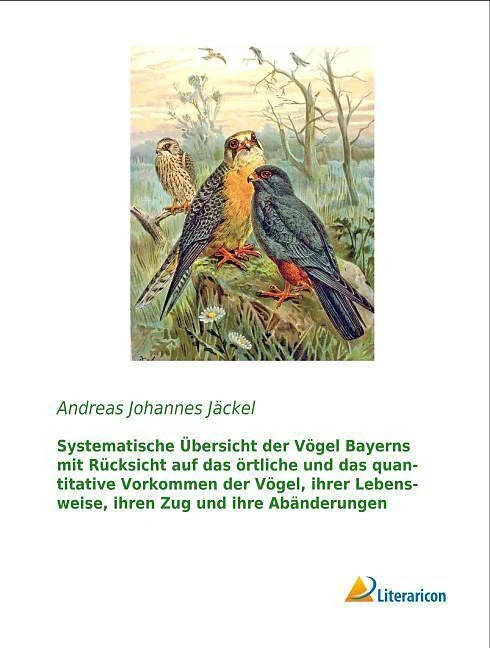 Andreas Johannes Jäckel

Systematische Übersicht der Vögel Bayerns mit Rücksicht auf das örtliche und das quantitative Vorkommen der Vögel, ihrer Lebensweise, ihren Zug und ihre Abänderungen

Literaricon